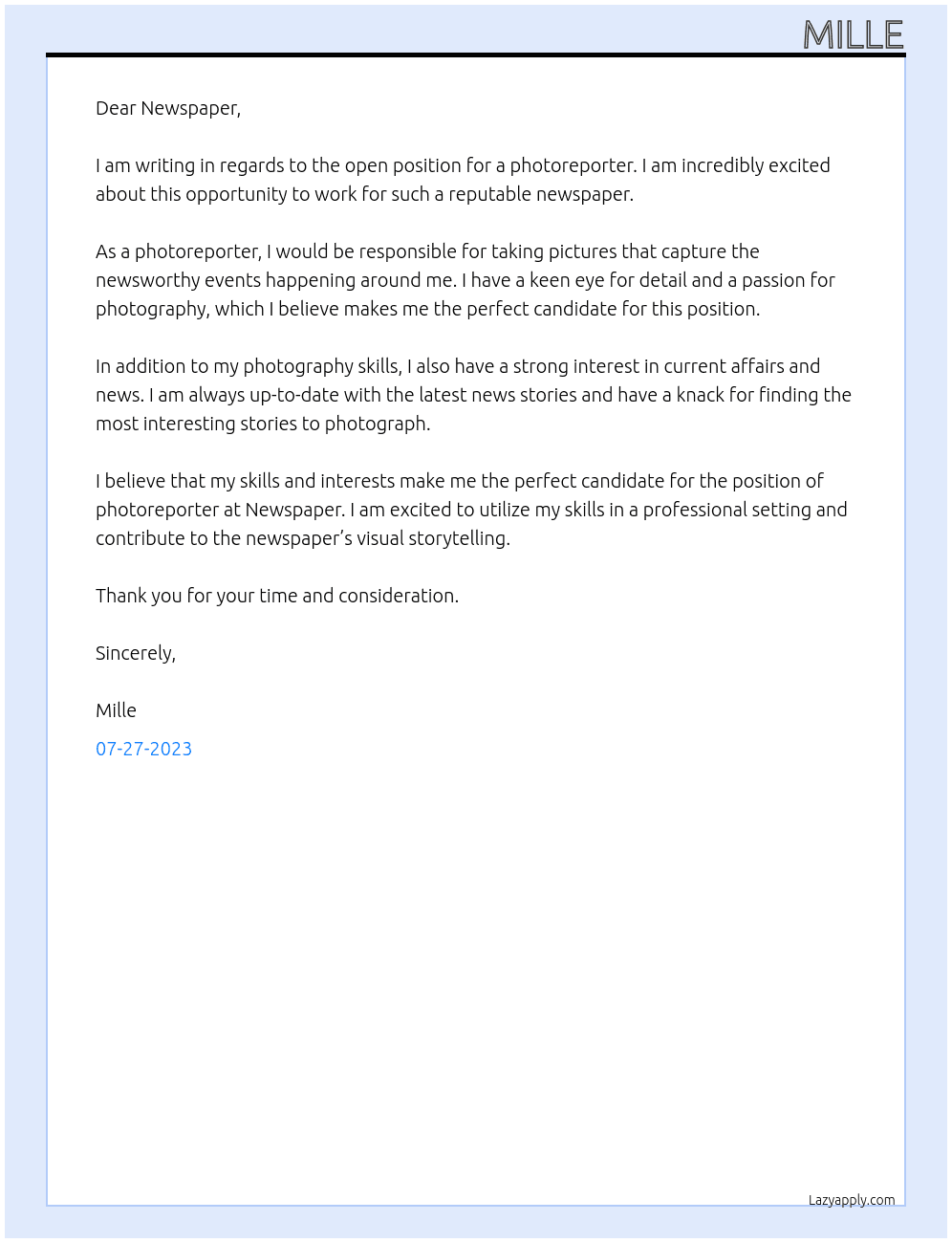 MILLE

Dear Newspaper,

I am writing in regards to the open position for a photoreporter. I am incredibly excited about this opportunity to work for such a reputable newspaper.

As a photoreporter, I would be responsible for taking pictures that capture the newsworthy events happening around me. I have a keen eye for detail and a passion for photography, which I believe makes me the perfect candidate for this position.

In addition to my photography skills, I also have a strong interest in current affairs and news. I am always up-to-date with the latest news stories and have a knack for finding the most interesting stories to photograph.

I believe that my skills and interests make me the perfect candidate for the position of photoreporter at Newspaper. I am excited to utilize my skills in a professional setting and contribute to the newspaper's visual storytelling.

Thank you for your time and consideration.

Sincerely,

Mille

07-27-2023

Lazyapply.com